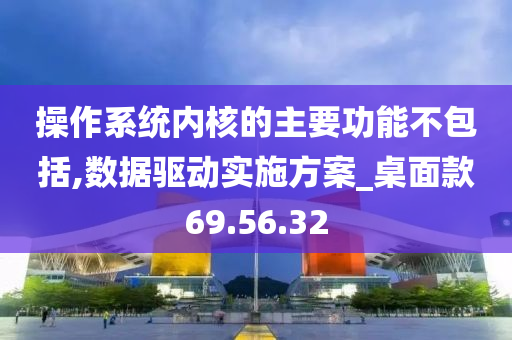 操作系统内核的主要功能不包括,数据驱动实施方案_桌面款69.56.32